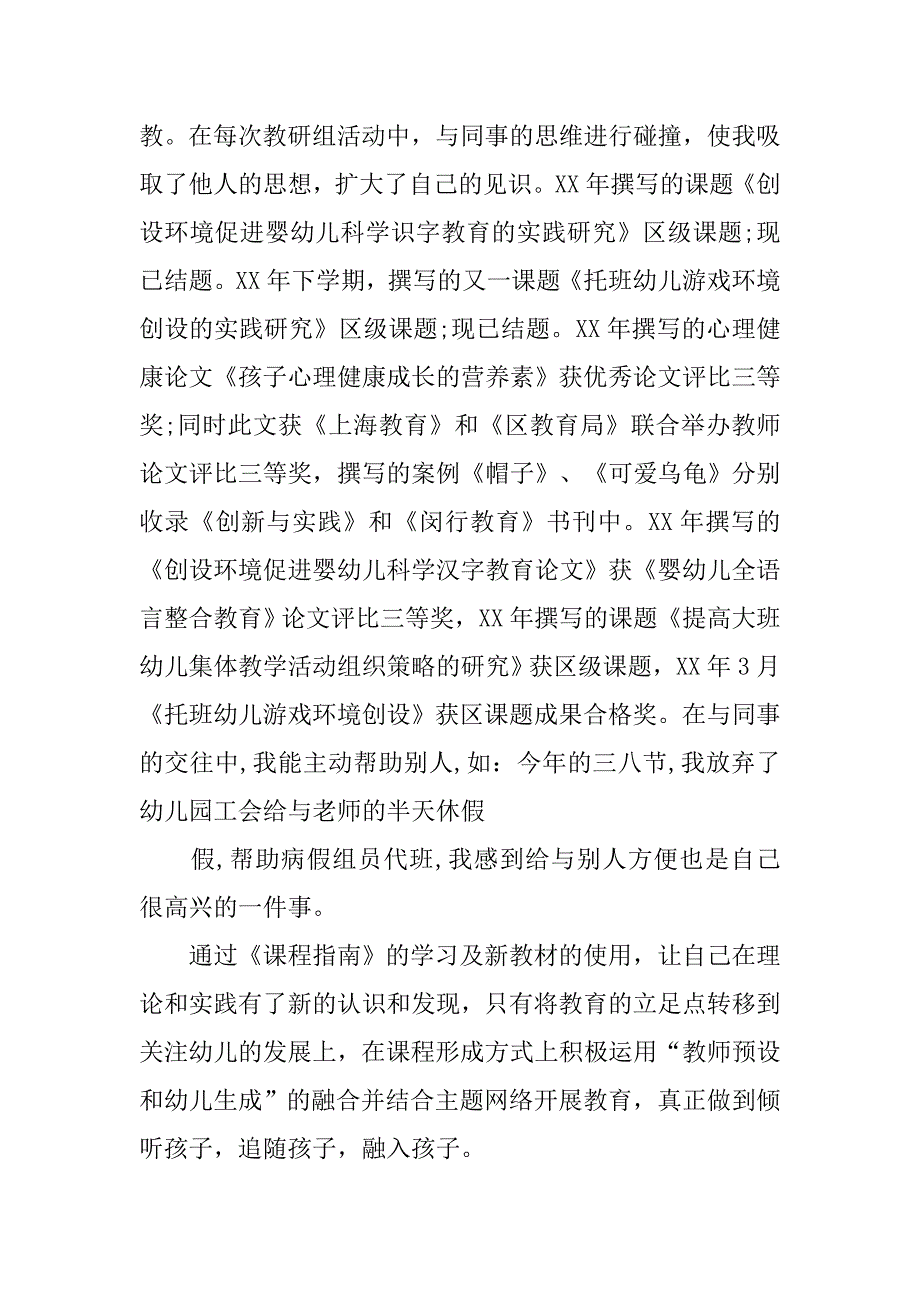 教。在每次教研组活动中，与同事的思维进行碰撞，使我吸取了他人的思想，扩大了自己的见识。XX 年撰写的课题《创设环境促进婴幼儿科学识字教育的实践研究》区级课题;现已结题。XX 年下学期，撰写的又一课题《托班幼儿游戏环境创设的实践研究》区级课题;现已结题。XX 年撰写的心理健康论文《孩子心理健康成长的营养素》获优秀论文评比三等奖;同时此文获《上海教育》和《区教育局》联合举办教师论文评比三等奖，撰写的案例《帽子》、《可爱乌龟》分别收录《创新与实践》和《闵行教育》书刊中。XX 年撰写的《创设环境促进婴幼儿科学汉字教育论文》获《婴幼儿全语言整合教育》论文评比三等奖，XX 年撰写的课题《提高大班幼儿集体教学活动组织策略的研究》获区级课题，XX 年 3 月《托班幼儿游戏环境创设》获区课题成果合格奖。在与同事的交往中,我能主动帮助别人,如：今年的三八节,我放弃了幼儿园工会给与老师的半天休假

假,帮助病假组员代班,我感到给与别人方便也是自己很高兴的一件事。

通过《课程指南》的学习及新教材的使用，让自己在理论和实践有了新的认识和发现，只有将教育的立足点转移到关注幼儿的发展上，在课程形成方式上积极运用“教师预设和幼儿生成”的融合并结合主题网络开展教育，真正做到倾听孩子，追随孩子，融入孩子。